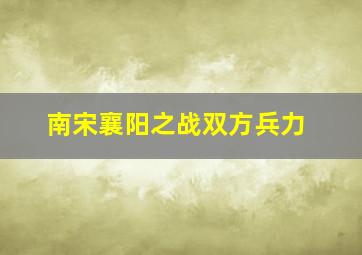 南宋襄阳之战双方兵力